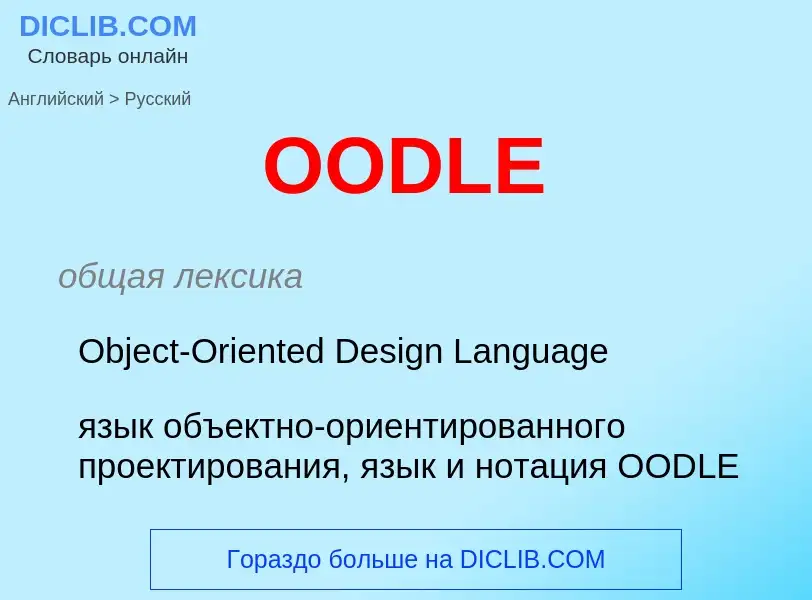 DICLIB.COM
Словарь онлайн

Английский > Русский

OODLE

общая лексика

Object-Oriented Design Language

язык объектно-ориентированного проектирования, язык и нотация OODLE

Гораздо больше на DICLIB.COM